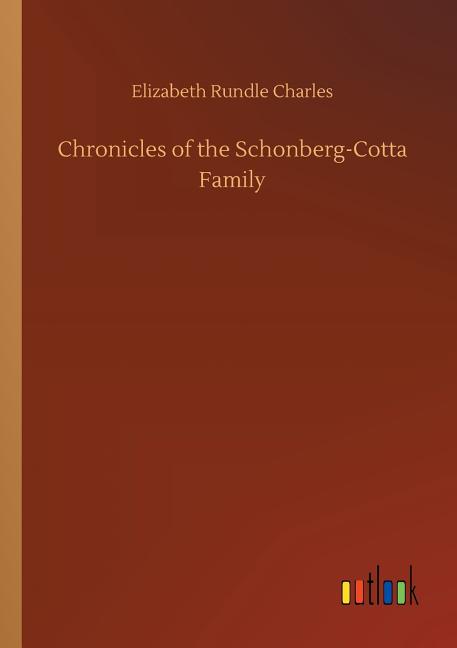 Elizabeth Rundle Charles

Chronicles of the Schonberg-Cotta Family

outlook